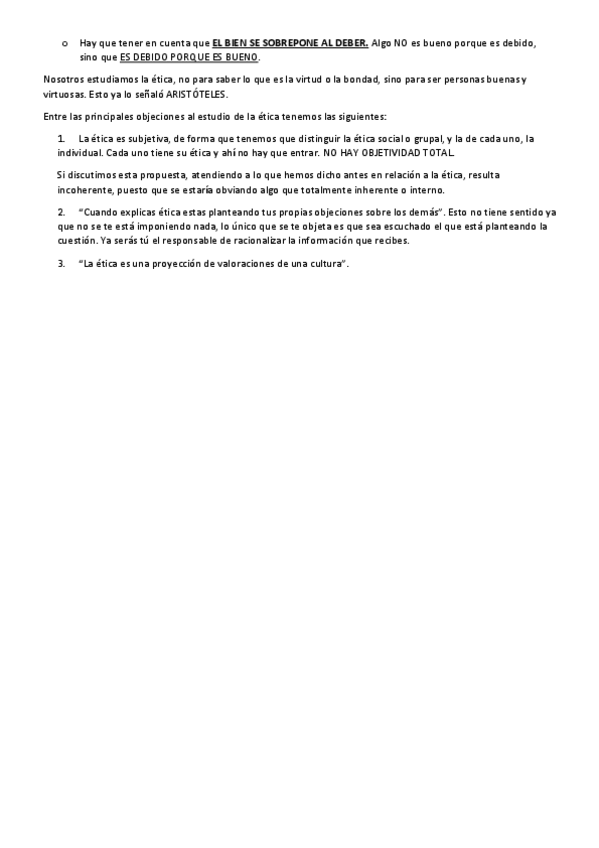 o Hay que tener en cuenta que EL BIEN SE SOBREPONE AL DEBER. Algo NO es bueno porque es debido, sino que ES DEBIDO PORQUE ES BUENO.

Nosotros estudiamos la ética, no para saber lo que es la virtud o la bondad, sino para ser personas buenas y virtuosas. Esto ya lo señaló ARISTÓTELES.

Entre las principales objeciones al estudio de la ética tenemos las siguientes:

1. La ética es subjetiva, de forma que tenemos que distinguir la ética social o grupal, y la de cada uno, la individual. Cada uno tiene su ética y ahí no hay que entrar. NO HAY OBJETIVIDAD TOTAL.

Si discutimos esta propuesta, atendiendo a lo que hemos dicho antes en relación a la ética, resulta incoherente, puesto que se estaría obviando algo que totalmente inherente o interno.

2. "Cuando explicas ética estas planteando tus propias objeciones sobre los demás". Esto no tiene sentido ya que no se te está imponiendo nada, lo único que se te objeta es que sea escuchado el que está planteando la cuestión. Ya serás tú el responsable de racionalizar la información que recibes.

3. "La ética es una proyección de valoraciones de una cultura".